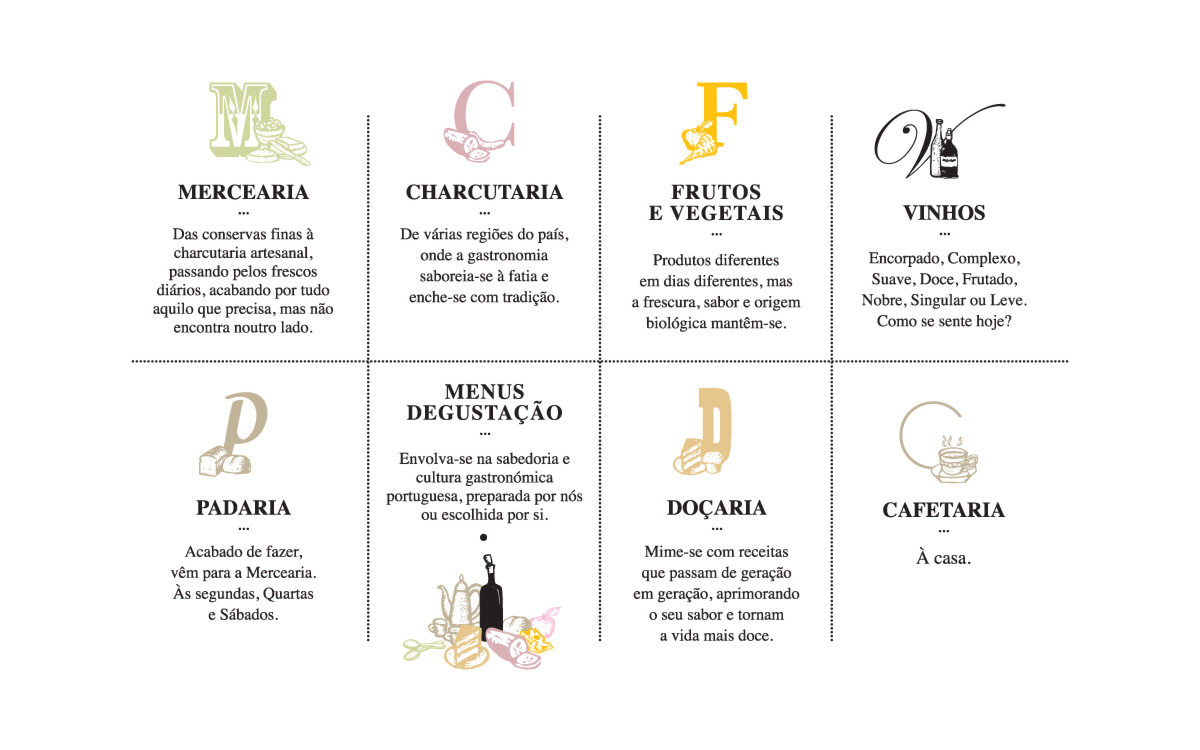 M

MERCEARIA
...
Das conservas finas à charcutaria artesanal, passando pelos frescos diários, acabando por tudo aquilo que precisa, mas não encontra noutro lado.

C

CHARCUTARIA
...
De várias regiões do país, onde a gastronomia saboreia-se à fatia e enche-se com tradição.

F

FRUTOS E VEGETAIS
...
Produtos diferentes em dias diferentes, mas a frescura, sabor e origem biológica mantêm-se.

V

VINHOS
...
Encorpado, Complexo, Suave, Doce, Frutado, Nobre, Singular ou Leve. Como se sente hoje?

P

PADARIA
...
Acabado de fazer, vêm para a Mercearia. Às segundas, Quartas e Sábados.

MENUS DEGUSTAÇÃO
...
Envolva-se na sabedoria e cultura gastronómica portuguesa, preparada por nós ou escolhida por si.

D

DOÇARIA
...
Mime-se com receitas que passam de geração em geração, aprimorando o seu sabor e tornam a vida mais doce.

C

CAFETARIA
...
À casa.